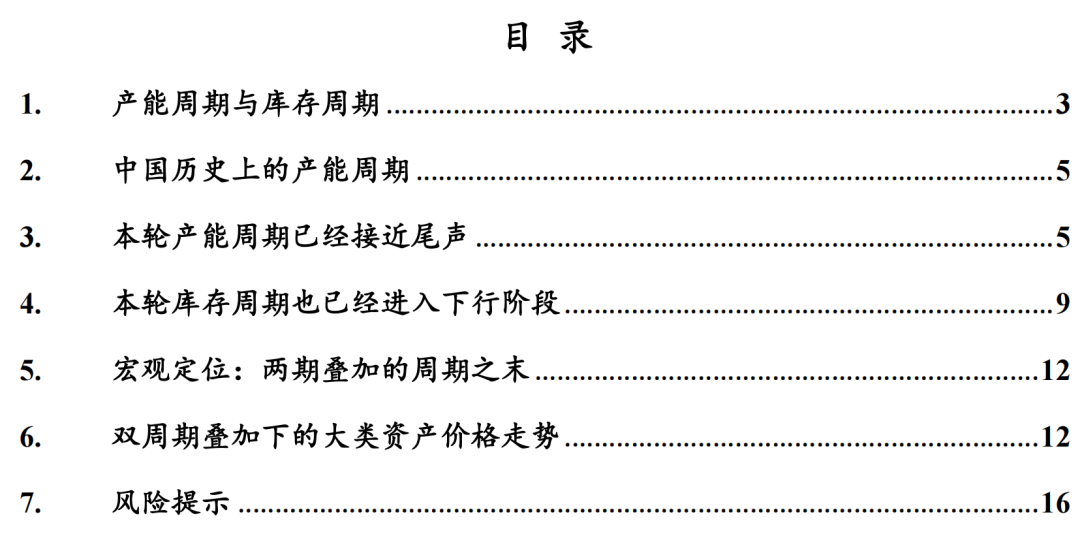 目 录

1. 产能周期与库存周期 3

2. 中国历史上的产能周期 5

3. 本轮产能周期已经接近尾声 5

4. 本轮库存周期也已经进入下行阶段 9

5. 宏观定位：两期叠加的周期之末 12

6. 双周期叠加下的大类资产价格走势 12

7. 风险提示 16